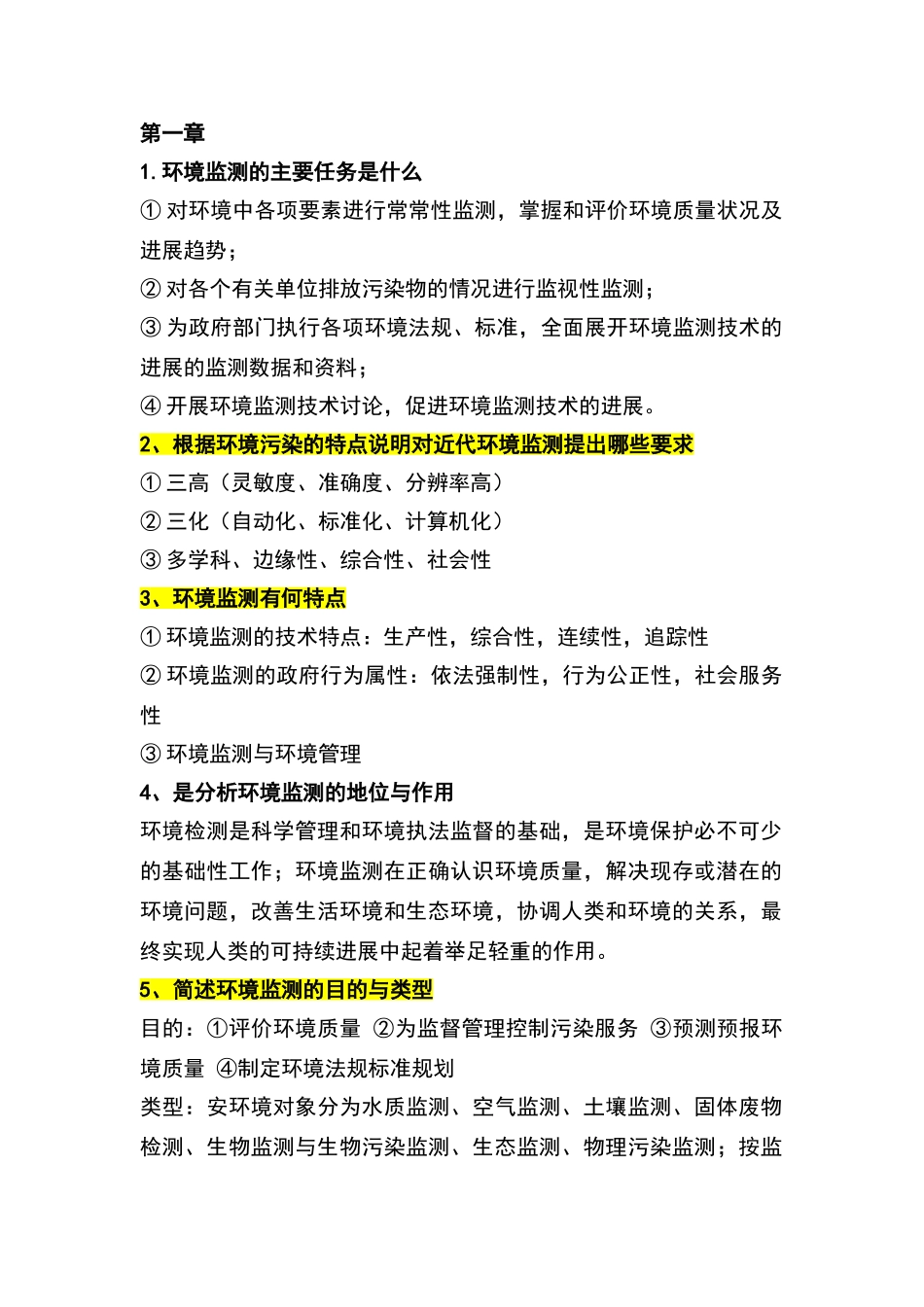 第一章

1. 环境监测的主要任务是什么

① 对环境中各项要素进行常常性监测，掌握和评价环境质量状况及进展趋势；

② 对各个有关单位排放污染物的情况进行监视性监测；

③ 为政府部门执行各项环境法规、标准，全面展开环境监测技术的进展的监测数据和资料；

④ 开展环境监测技术讨论，促进环境监测技术的进展。

2、根据环境污染的特点说明对近代环境监测提出哪些要求

① 三高（灵敏度、准确度、分辨率高）

② 三化（自动化、标准化、计算机化）

③ 多学科、边缘性、综合性、社会性

3、环境监测有何特点

① 环境监测的技术特点：生产性，综合性，连续性，追踪性

② 环境监测的政府行为属性：依法强制性，行为公正性，社会服务性

③ 环境监测与环境管理

4、是分析环境监测的地位与作用

环境检测是科学管理和环境执法监督的基础，是环境保护必不可少的基础性工作；环境监测在正确认识环境质量，解决现存或潜在的环境问题，改善生活环境和生态环境，协调人类和环境的关系，最终实现人类的可持续进展中起着举足轻重的作用。

5、简述环境监测的目的与类型

目的：①评价环境质量 ②为监督管理控制污染服务 ③预测预报环境质量 ④制定环境法规标准规划

类型：安环境对象分为水质监测、空气监测、土壤监测、固体废物检测、生物监测与生物污染监测、生态监测、物理污染监测；按监